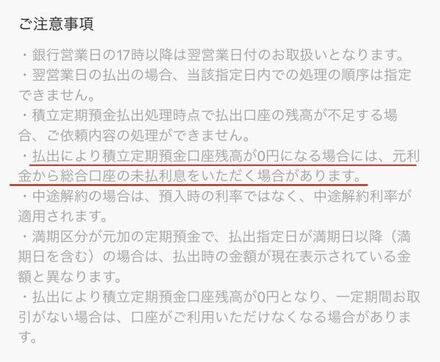 ご注意事項

・銀行営業日の17時以降は翌営業日付のお取扱いとなります。

・翌営業日の払出の場合、当該指定日内での処理の順序は指定できません。

・積立定期預金払出処理時点で払出口座の残高が不足する場合、ご依頼内容の処理ができません。

・払出により積立定期預金口座残高が0円になる場合には、元利金から総合口座の未払利息をいただく場合があります。

・中途解約の場合は、預入時の利率ではなく、中途解約利率が適用されます。

・満期区分が元加の定期預金で、払出指定日が満期日以降（満期日を含む）の場合は、払出時の金額が現在表示されている金額と異なります。

・払出により積立定期預金口座残高が0円となり、一定期間お取引がない場合は、口座がご利用いただけなくなる場合があります。